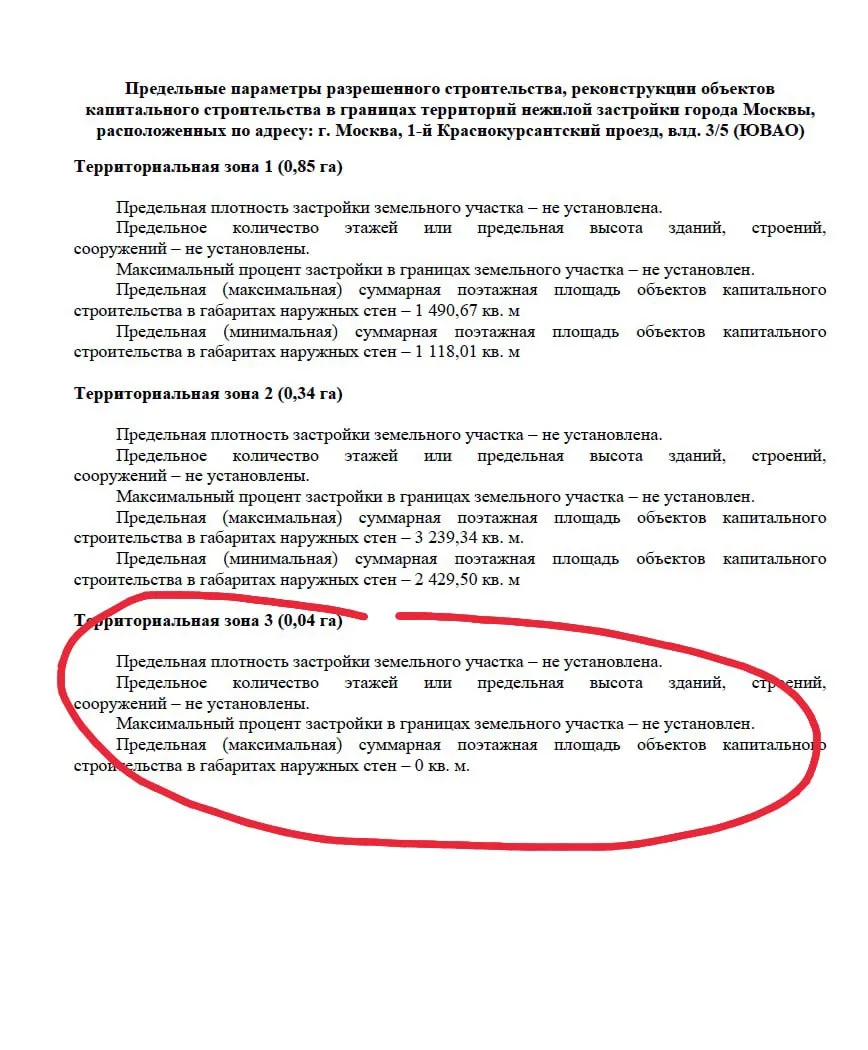 Предельные параметры разрешенного строительства, реконструкции объектов капитального строительства в границах территорий нежилой застройки города Москвы, расположенных по адресу: г. Москва, 1-й Краснокурсантский проезд, влд. 3/5 (ЮВАО)

Территориальная зона 1 (0,85 га)

Предельная плотность застройки земельного участка – не установлена.
Предельное количество этажей или предельная высота зданий, строений, сооружений – не установлены.
Максимальный процент застройки в границах земельного участка – не установлен.
Предельная (максимальная) суммарная поэтажная площадь объектов капитального строительства в габаритах наружных стен – 1 490,67 кв. м
Предельная (минимальная) суммарная поэтажная площадь объектов капитального строительства в габаритах наружных стен – 1 118,01 кв. м

Территориальная зона 2 (0,34 га)

Предельная плотность застройки земельного участка – не установлена.
Предельное количество этажей или предельная высота зданий, строений, сооружений – не установлены.
Максимальный процент застройки в границах земельного участка – не установлен.
Предельная (максимальная) суммарная поэтажная площадь объектов капитального строительства в габаритах наружных стен – 3 239,34 кв. м.
Предельная (минимальная) суммарная поэтажная площадь объектов капитального строительства в габаритах наружных стен – 2 429,50 кв. м

Территориальная зона 3 (0,04 га)

Предельная плотность застройки земельного участка – не установлена.
Предельное количество этажей или предельная высота зданий, строений, сооружений – не установлены.
Максимальный процент застройки в границах земельного участка – не установлен.
Предельная (максимальная) суммарная поэтажная площадь объектов капитального строительства в габаритах наружных стен – 0 кв. м.